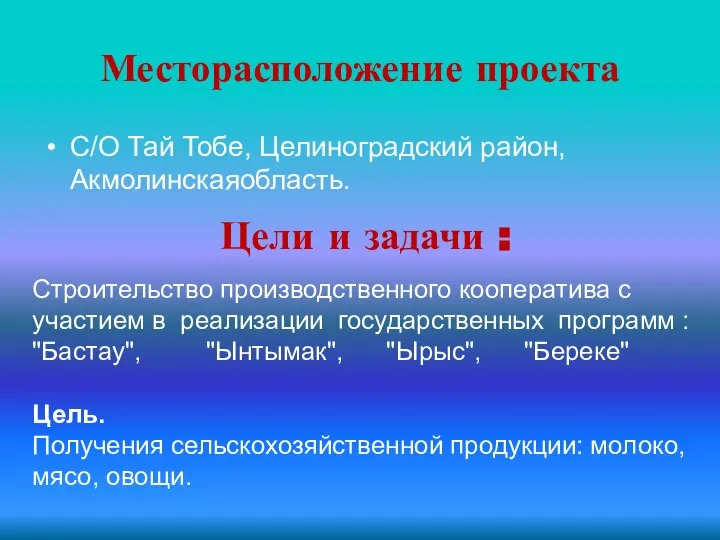 Месторасположение проекта

• С/О Тай Тобе, Целиноградский район, Акмолинскаяобласть.

Цели и задачи :

Строительство производственного кооператива с участием в реализации государственных программ : "Бастау", "Ынтымак", "Ырыс", "Береке"

Цель.
Получения сельскохозяйственной продукции: молоко, мясо, овощи.